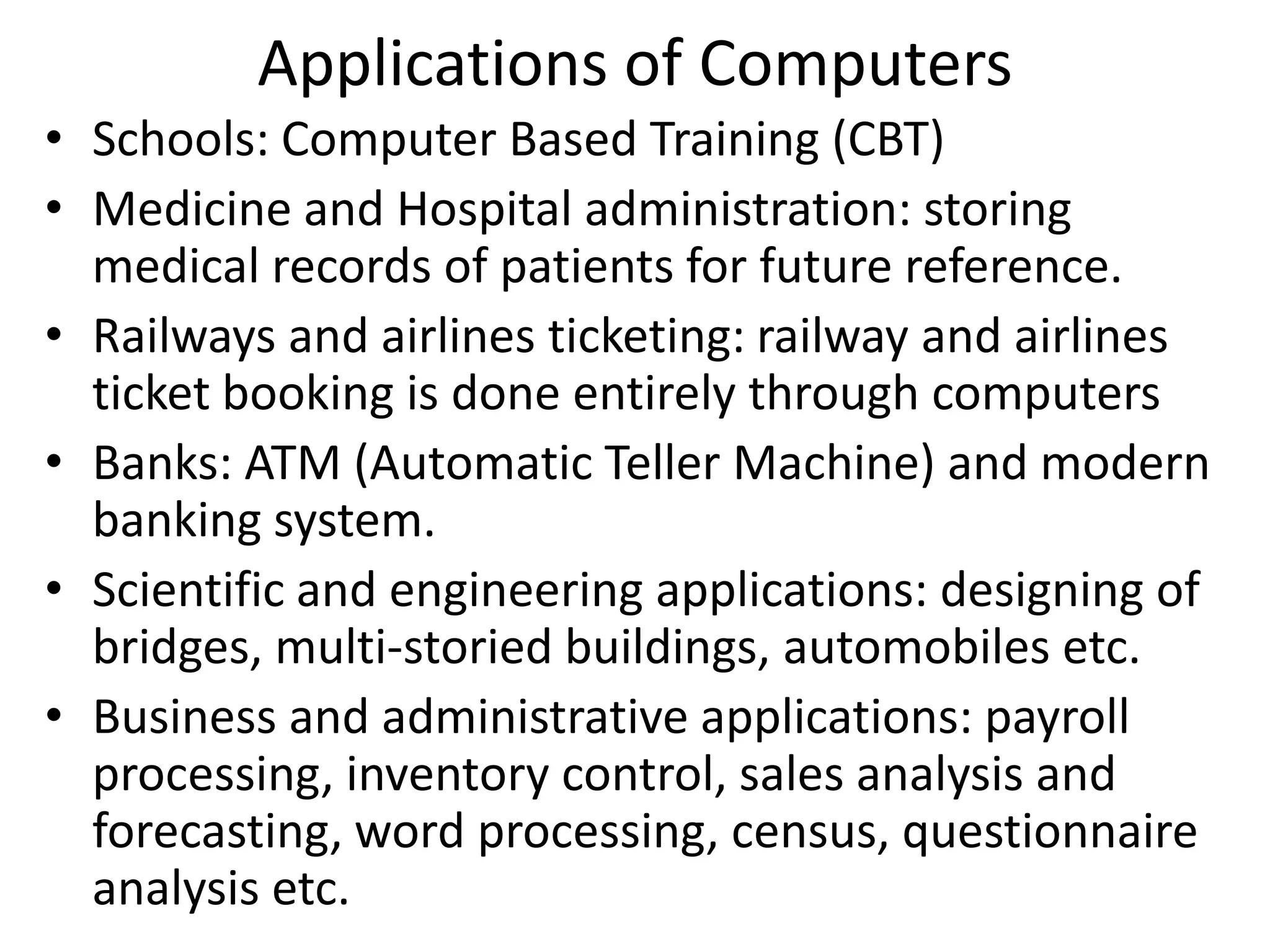 Applications of Computers

• Schools: Computer Based Training (CBT)
• Medicine and Hospital administration: storing medical records of patients for future reference.
• Railways and airlines ticketing: railway and airlines ticket booking is done entirely through computers
• Banks: ATM (Automatic Teller Machine) and modern banking system.
• Scientific and engineering applications: designing of bridges, multi-storied buildings, automobiles etc.
• Business and administrative applications: payroll processing, inventory control, sales analysis and forecasting, word processing, census, questionnaire analysis etc.